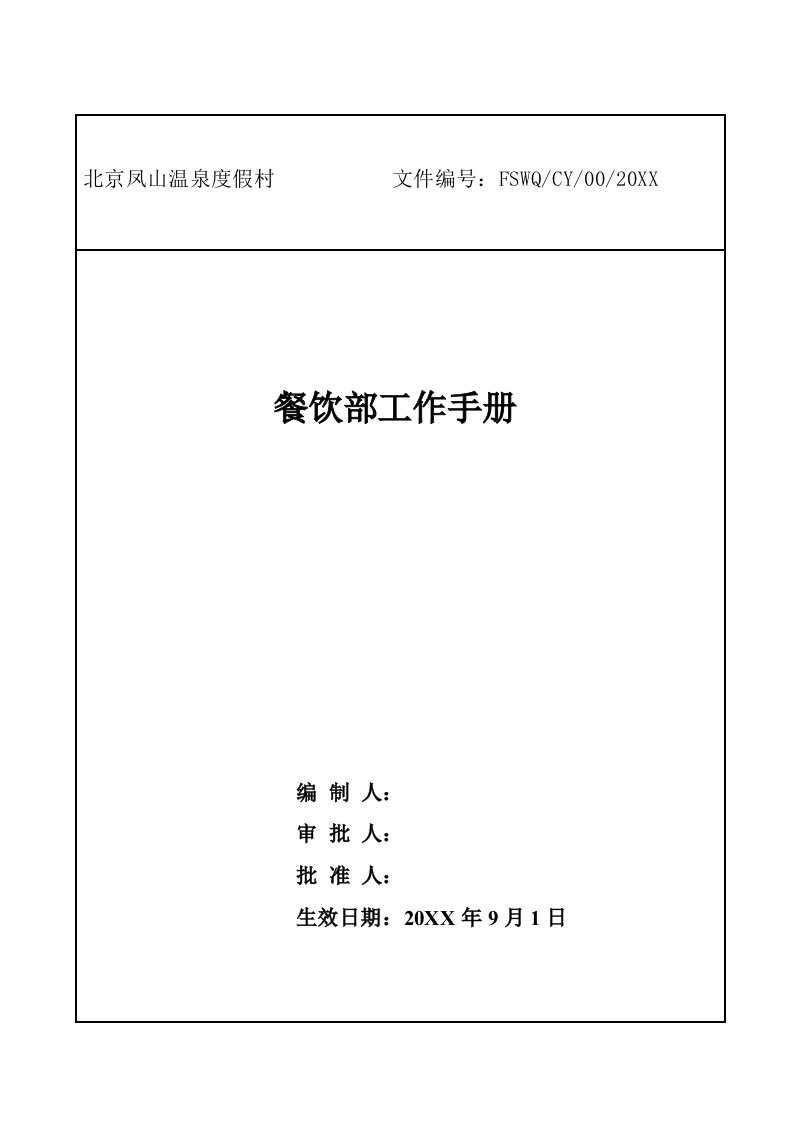 北京凤山温泉度假村　　　　文件编号：FSWQ/CY/00/20XX

餐饮部工作手册

编 制 人：
审 批 人：
批 准 人：
生效日期：20XX 年 9 月 1 日